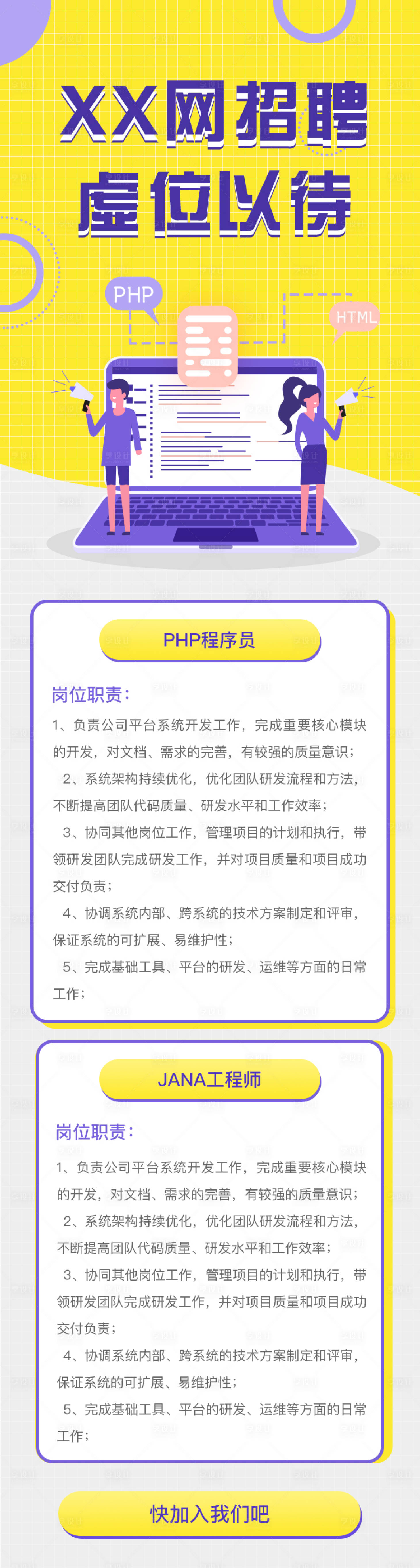 XX网招聘
虚位以待

PHP

HTML

PHP程序员

岗位职责：

1、负责公司平台系统开发工作，完成重要核心模块的开发，对文档、需求的完善，有较强的质量意识；

2、系统架构持续优化，优化团队研发流程和方法，不断提高团队代码质量、研发水平和工作效率；

3、协同其他岗位工作，管理项目的计划和执行，带领研发团队完成研发工作，并对项目质量和项目成功交付负责；

4、协调系统内部、跨系统的技术方案制定和评审，保证系统的可扩展、易维护性；

5、完成基础工具、平台的研发、运维等方面的日常工作；

JANA工程师

岗位职责：

1、负责公司平台系统开发工作，完成重要核心模块的开发，对文档、需求的完善，有较强的质量意识；

2、系统架构持续优化，优化团队研发流程和方法，不断提高团队代码质量、研发水平和工作效率；

3、协同其他岗位工作，管理项目的计划和执行，带领研发团队完成研发工作，并对项目质量和项目成功交付负责；

4、协调系统内部、跨系统的技术方案制定和评审，保证系统的可扩展、易维护性；

5、完成基础工具、平台的研发、运维等方面的日常工作；

快加入我们吧